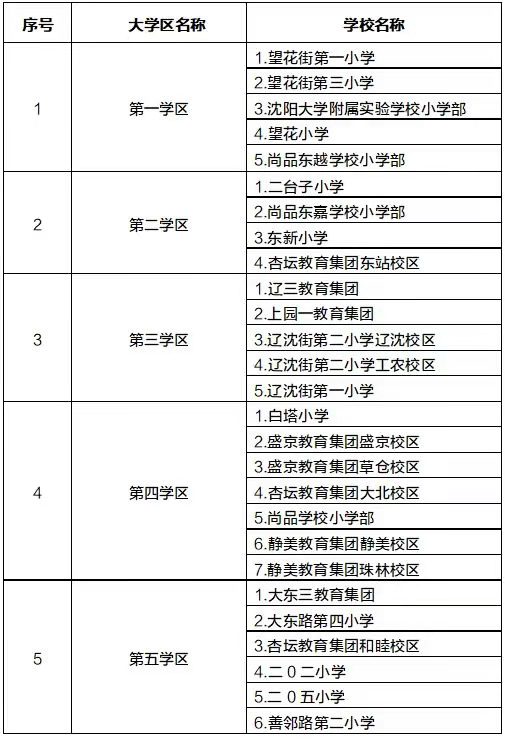 | 序号 | 大学区名称 | 学校名称 |
|---|---|---|
| 1 | 第一学区 | 1.望花街第一小学 |
| | | 2.望花街第三小学 |
| | | 3.沈阳大学附属实验学校小学部 |
| | | 4.望花小学 |
| | | 5.尚品东越学校小学部 |
| 2 | 第二学区 | 1.二台子小学 |
| | | 2.尚品东嘉学校小学部 |
| | | 3.东新小学 |
| | | 4.杏坛教育集团东站校区 |
| 3 | 第三学区 | 1.辽三教育集团 |
| | | 2.上园一教育集团 |
| | | 3.辽沈街第二小学辽沈校区 |
| | | 4.辽沈街第二小学工农校区 |
| | | 5.辽沈街第一小学 |
| 4 | 第四学区 | 1.白塔小学 |
| | | 2.盛京教育集团盛京校区 |
| | | 3.盛京教育集团草仓校区 |
| | | 4.杏坛教育集团大北校区 |
| | | 5.尚品学校小学部 |
| | | 6.静美教育集团静美校区 |
| | | 7.静美教育集团珠林校区 |
| 5 | 第五学区 | 1.大东三教育集团 |
| | | 2.大东路第四小学 |
| | | 3.杏坛教育集团和睦校区 |
| | | 4.二0二小学 |
| | | 5.二0五小学 |
| | | 6.善邻路第二小学 |